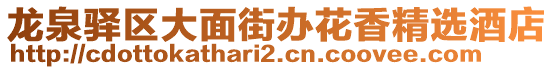 龙泉驿区大面街办花香精选酒店
http://cdottokathari2.cn.coovee.com